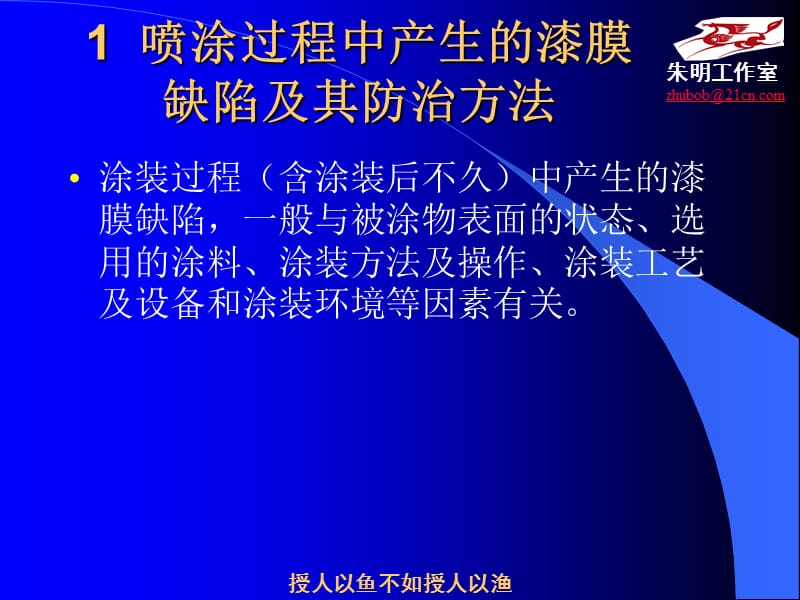 1 喷涂过程中产生的漆膜缺陷及其防治方法

朱明工作室
zhubob@21cn.com

• 涂装过程（含涂装后不久）中产生的漆膜缺陷，一般与被涂物表面的状态、选用的涂料、涂装方法及操作、涂装工艺及设备和涂装环境等因素有关。

授人以鱼不如授人以渔